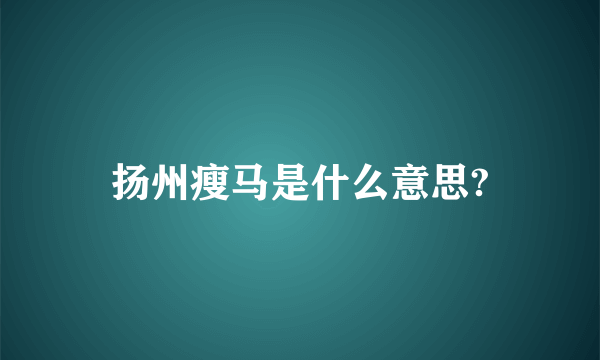 扬州瘦马是什么意思?